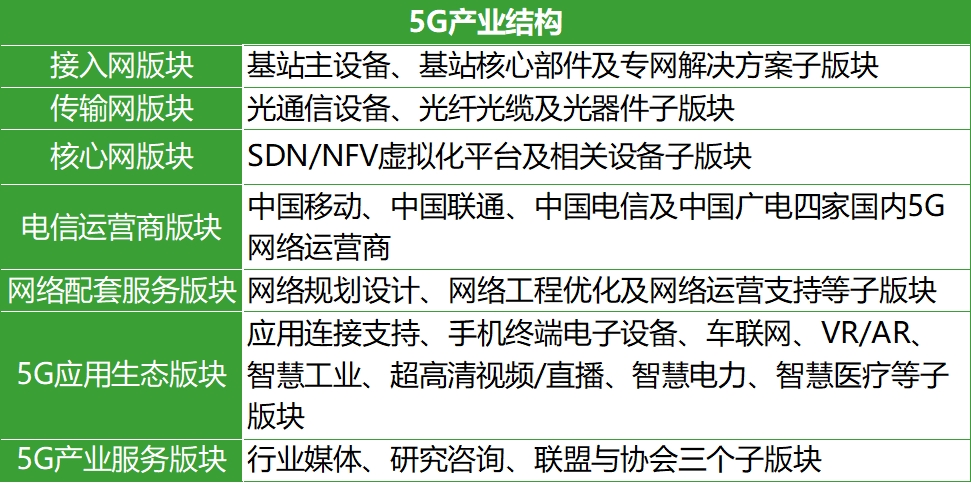 | 5G产业结构 | |
|---|---|
| 接入网版块 | 基站主设备、基站核心部件及专网解决方案子版块 |
| 传输网版块 | 光通信设备、光纤光缆及光器件子版块 |
| 核心网版块 | SDN/NFV虚拟化平台及相关设备子版块 |
| 电信运营商版块 | 中国移动、中国联通、中国电信及中国广电四家国内5G网络运营商 |
| 网络配套服务版块 | 网络规划设计、网络工程优化及网络运营支持等子版块 |
| 5G应用生态版块 | 应用连接支持、手机终端电子设备、车联网、VR/AR、智慧工业、超高清视频/直播、智慧电力、智慧医疗等子版块 |
| 5G产业服务版块 | 行业媒体、研究咨询、联盟与协会三个子版块 |